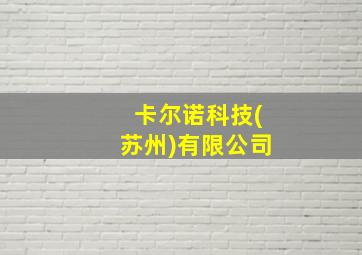 卡尔诺科技(苏州)有限公司